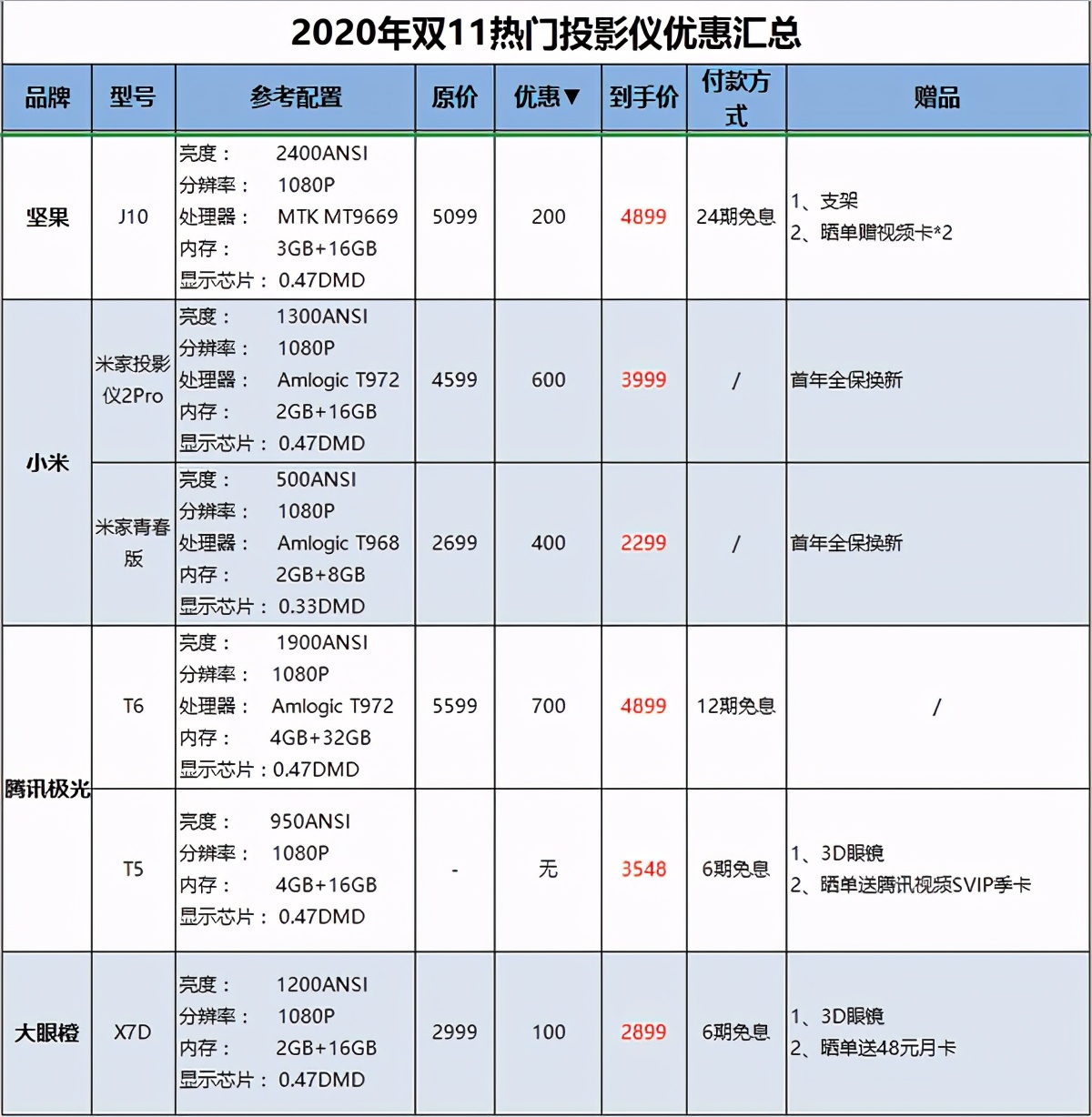 2020年双11热门投影仪优惠汇总

| 品牌 | 型号 | 参考配置 | 原价 | 优惠▼ | 到手价 | 付款方式 | 赠品 |
|---|---|---|---|---|---|---|---|
| 坚果 | J10 | 亮度： 2400ANSI 分辨率： 1080P 处理器： MTK MT9669 内存： 3GB+16GB 显示芯片： 0.47DMD | 5099 | 200 | 4899 | 24期免息 | 1、支架 2、晒单赠视频卡*2 |
| 小米 | 米家投影仪2Pro | 亮度： 1300ANSI 分辨率： 1080P 处理器： Amlogic T972 内存： 2GB+16GB 显示芯片： 0.47DMD | 4599 | 600 | 3999 | / | 首年全保换新 |
| 小米 | 米家青春版 | 亮度： 500ANSI 分辨率： 1080P 处理器： Amlogic T968 内存： 2GB+8GB 显示芯片： 0.33DMD | 2699 | 400 | 2299 | / | 首年全保换新 |
| 腾讯极光 | T6 | 亮度： 1900ANSI 分辨率： 1080P 处理器： Amlogic T972 内存： 4GB+32GB 显示芯片：0.47DMD | 5599 | 700 | 4899 | 12期免息 | / |
| 腾讯极光 | T5 | 亮度： 950ANSI 分辨率： 1080P 内存： 4GB+16GB 显示芯片： 0.47DMD | - | 无 | 3548 | 6期免息 | 1、3D眼镜 2、晒单送腾讯视频SVIP季卡 |
| 大眼橙 | X7D | 亮度： 1200ANSI 分辨率： 1080P 内存： 2GB+16GB 显示芯片： 0.47DMD | 2999 | 100 | 2899 | 6期免息 | 1、3D眼镜 2、晒单送48元月卡 |